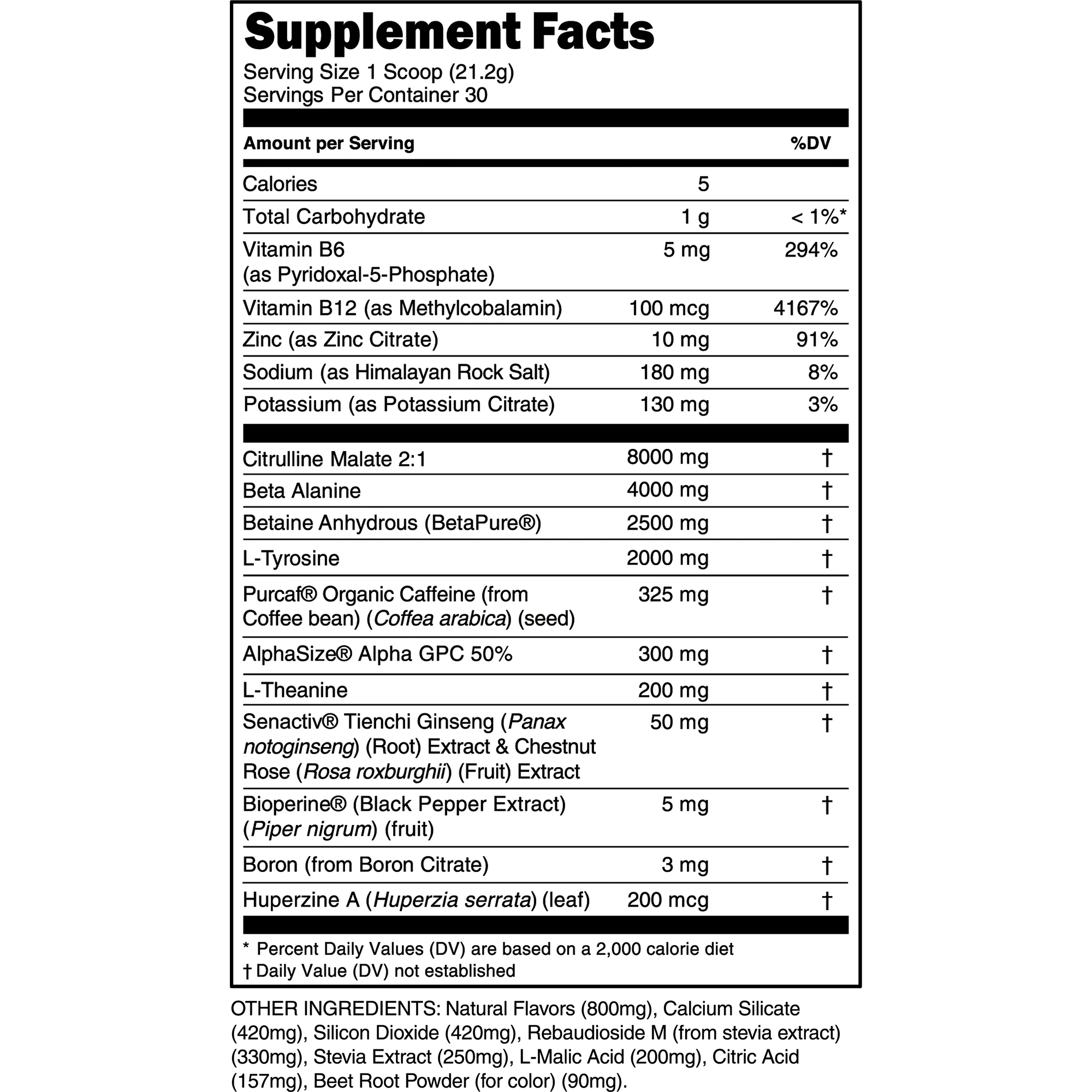 Supplement Facts
Serving Size 1 Scoop (21.2g)
Servings Per Container 30

| Amount per Serving | | %DV |
|---|---|---|
| Calories | 5 | |
| Total Carbohydrate | 1 g | < 1%* |
| Vitamin B6 (as Pyridoxal-5-Phosphate) | 5 mg | 294% |
| Vitamin B12 (as Methylcobalamin) | 100 mcg | 4167% |
| Zinc (as Zinc Citrate) | 10 mg | 91% |
| Sodium (as Himalayan Rock Salt) | 180 mg | 8% |
| Potassium (as Potassium Citrate) | 130 mg | 3% |
| Citrulline Malate 2:1 | 8000 mg | † |
| Beta Alanine | 4000 mg | † |
| Betaine Anhydrous (BetaPure®) | 2500 mg | † |
| L-Tyrosine | 2000 mg | † |
| Purcaf® Organic Caffeine (from Coffee bean) (Coffea arabica) (seed) | 325 mg | † |
| AlphaSize® Alpha GPC 50% | 300 mg | † |
| L-Theanine | 200 mg | † |
| Senactiv® Tienchi Ginseng (Panax notoginseng) (Root) Extract & Chestnut Rose (Rosa roxburghii) (Fruit) Extract | 50 mg | † |
| Bioperine® (Black Pepper Extract) (Piper nigrum) (fruit) | 5 mg | † |
| Boron (from Boron Citrate) | 3 mg | † |
| Huperzine A (Huperzia serrata) (leaf) | 200 mcg | † |

* Percent Daily Values (DV) are based on a 2,000 calorie diet
† Daily Value (DV) not established

OTHER INGREDIENTS: Natural Flavors (800mg), Calcium Silicate (420mg), Silicon Dioxide (420mg), Rebaudioside M (from stevia extract) (330mg), Stevia Extract (250mg), L-Malic Acid (200mg), Citric Acid (157mg), Beet Root Powder (for color) (90mg).